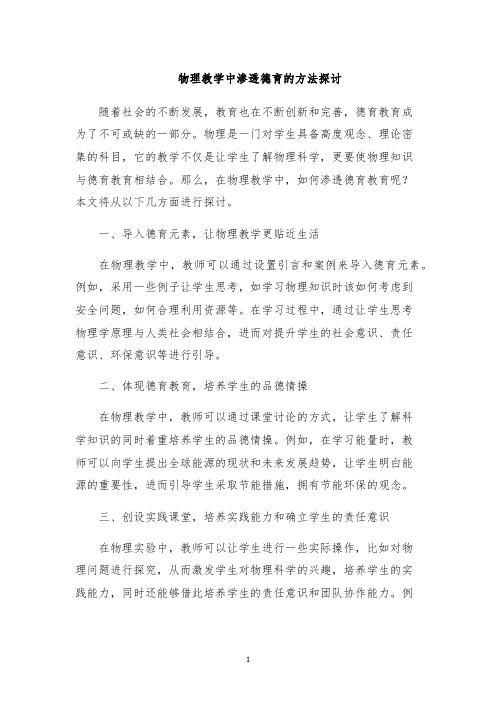 物理教学中渗透德育的方法探讨

随着社会的不断发展，教育也在不断创新和完善，德育教育成为了不可或缺的一部分。物理是一门对学生具备高度观念、理论密集的科目，它的教学不仅是让学生了解物理科学，更要使物理知识与德育教育相结合。那么，在物理教学中，如何渗透德育教育呢？本文将从以下几方面进行探讨。

一、导入德育元素，让物理教学更贴近生活

在物理教学中，教师可以通过设置引言和案例来导入德育元素。例如，采用一些例子让学生思考，如学习物理知识时该如何考虑到安全问题，如何合理利用资源等。在学习过程中，通过让学生思考物理学原理与人类社会相结合，进而对提升学生的社会意识、责任意识、环保意识等进行引导。

二、体现德育教育，培养学生的品德情操

在物理教学中，教师可以通过课堂讨论的方式，让学生了解科学知识的同时着重培养学生的品德情操。例如，在学习能量时，教师可以向学生提出全球能源的现状和未来发展趋势，让学生明白能源的重要性，进而引导学生采取节能措施，拥有节能环保的观念。

三、创设实践课堂，培养实践能力和确立学生的责任意识

在物理实验中，教师可以让学生进行一些实际操作，比如对物理问题进行探究，从而激发学生对物理科学的兴趣，培养学生的实践能力，同时还能够借此培养学生的责任意识和团队协作能力。例

1